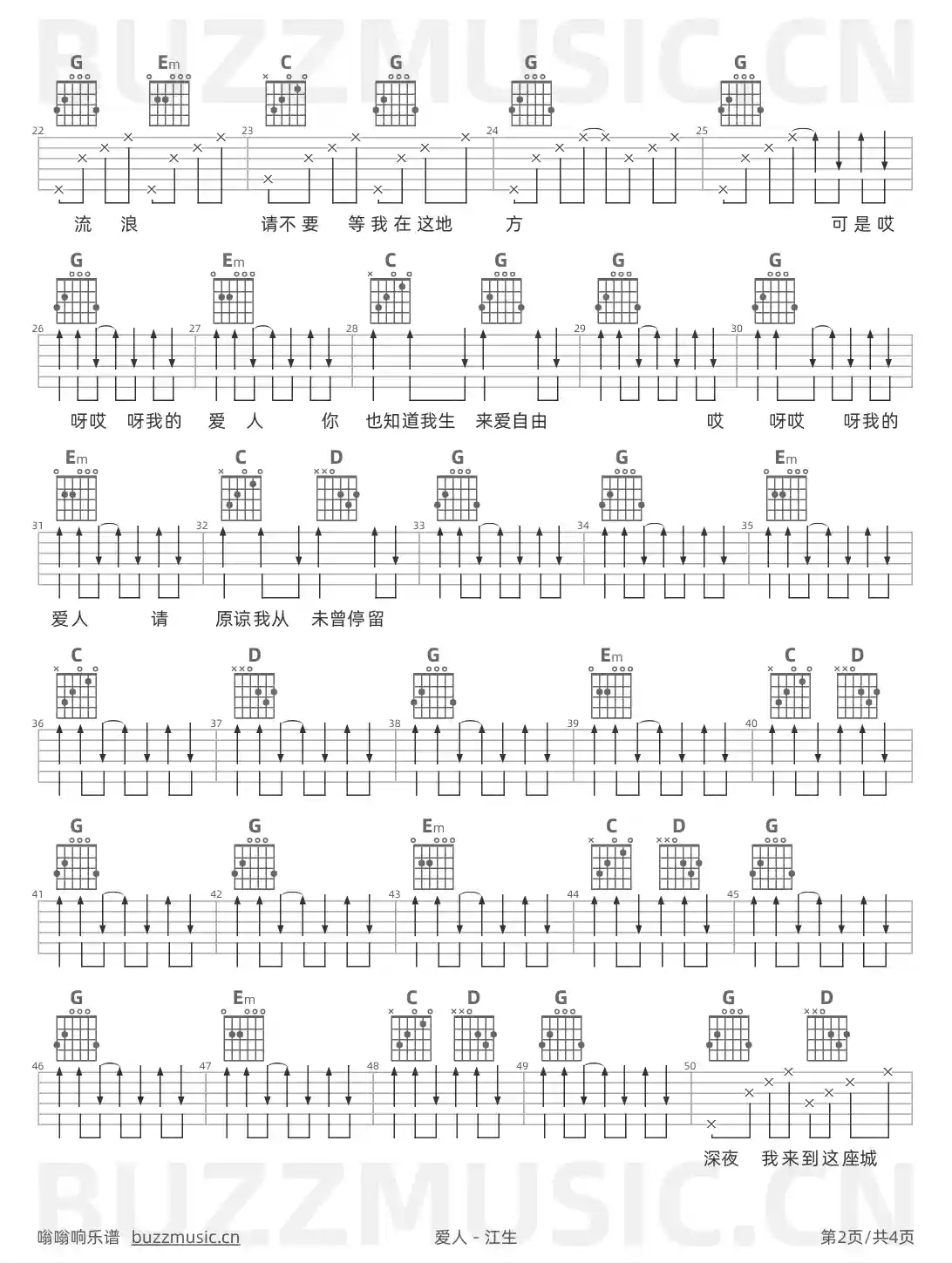 G Em C G G G

22 23 24 25

流 浪 请不要 等我在这地 方 可是哎

G Em C G G G

26 27 28 29 30

呀哎 呀我的 爱 人 你 也知道我生 来爱自由 哎 呀哎 呀我的

Em C D G G Em

31 32 33 34 35

爱人 请 原谅我从 未曾停留

C D G Em C D

36 37 38 39 40

G G Em C D G

41 42 43 44 45

G Em C D G G D

46 47 48 49 50

深夜 我来到这座城

嗡嗡响乐谱 buzzmusic.cn 爱人 - 江生 第2页/共4页

BUZZMUSIC.CN